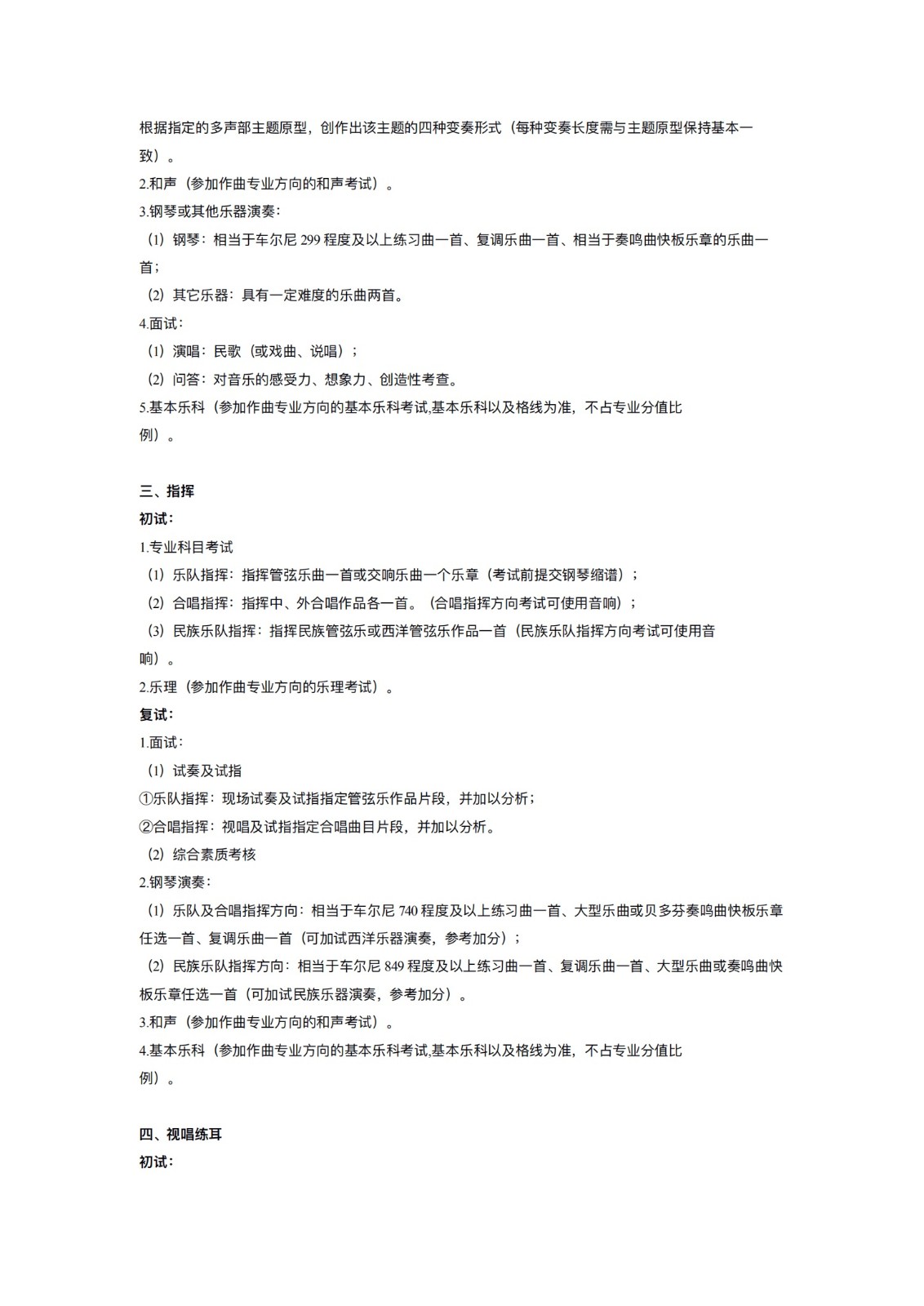 根据指定的多声部主题原型，创作出该主题的四种变奏形式（每种变奏长度需与主题原型保持基本一致）。
2.和声（参加作曲专业方向的和声考试）。
3.钢琴或其他乐器演奏：
（1）钢琴：相当于车尔尼 299 程度及以上练习曲一首、复调乐曲一首、相当于奏鸣曲快板乐章的乐曲一首；
（2）其它乐器：具有一定难度的乐曲两首。
4.面试：
（1）演唱：民歌（或戏曲、说唱）；
（2）问答：对音乐的感受力、想象力、创造性考查。
5.基本乐科（参加作曲专业方向的基本乐科考试,基本乐科以及格线为准，不占专业分值比例）。

三、指挥
初试：
1.专业科目考试
（1）乐队指挥：指挥管弦乐曲一首或交响乐曲一个乐章（考试前提交钢琴缩谱）；
（2）合唱指挥：指挥中、外合唱作品各一首。（合唱指挥方向考试可使用音响）；
（3）民族乐队指挥：指挥民族管弦乐或西洋管弦乐作品一首（民族乐队指挥方向考试可使用音响）。
2.乐理（参加作曲专业方向的乐理考试）。
复试：
1.面试：
（1）试奏及试指
①乐队指挥：现场试奏及试指指定管弦乐作品片段，并加以分析；
②合唱指挥：视唱及试指指定合唱曲目片段，并加以分析。
（2）综合素质考核
2.钢琴演奏：
（1）乐队及合唱指挥方向：相当于车尔尼 740 程度及以上练习曲一首、大型乐曲或贝多芬奏鸣曲快板乐章任选一首、复调乐曲一首（可加试西洋乐器演奏，参考加分）；
（2）民族乐队指挥方向：相当于车尔尼 849 程度及以上练习曲一首、复调乐曲一首、大型乐曲或奏鸣曲快板乐章任选一首（可加试民族乐器演奏，参考加分）。
3.和声（参加作曲专业方向的和声考试）。
4.基本乐科（参加作曲专业方向的基本乐科考试,基本乐科以及格线为准，不占专业分值比例）。

四、视唱练耳
初试：